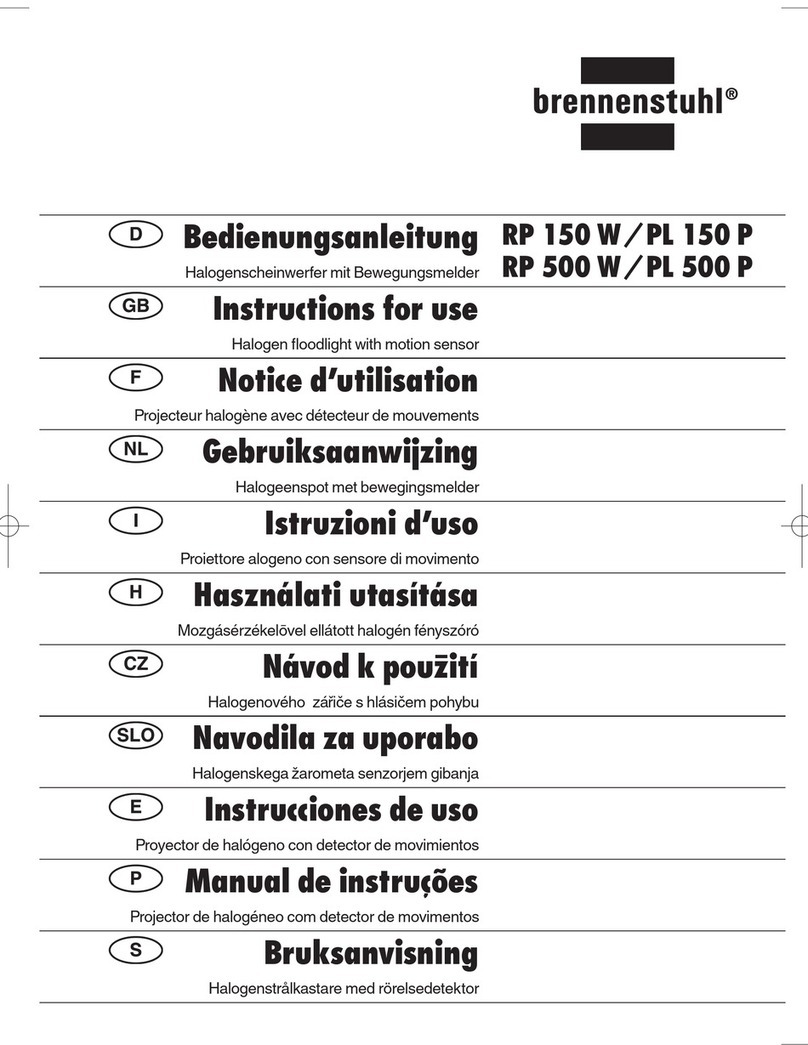 brennenstuhl®

D Bedienungsanleitung
Halogenscheinwerfer mit Bewegungsmelder

RP 150 W / PL 150 P
RP 500 W / PL 500 P

GB Instructions for use
Halogen floodlight with motion sensor

F Notice d'utilisation
Projecteur halogène avec détecteur de mouvements

NL Gebruiksaanwijzing
Halogeenspot met bewegingsmelder

I Istruzioni d'uso
Proiettore alogeno con sensore di movimento

H Használati utasítása
Mozgásérzékelõvel ellátott halogén fényszóró

CZ Návod k použití
Halogenového zářiče s hlásičem pohybu

SLO Navodila za uporabo
Halogenskega žarometa senzorjem gibanja

E Instrucciones de uso
Proyector de halógeno con detector de movimientos

P Manual de instruções
Projector de halogéneo com detector de movimentos

S Bruksanvisning
Halogenstrålkastare med rörelsedetektor